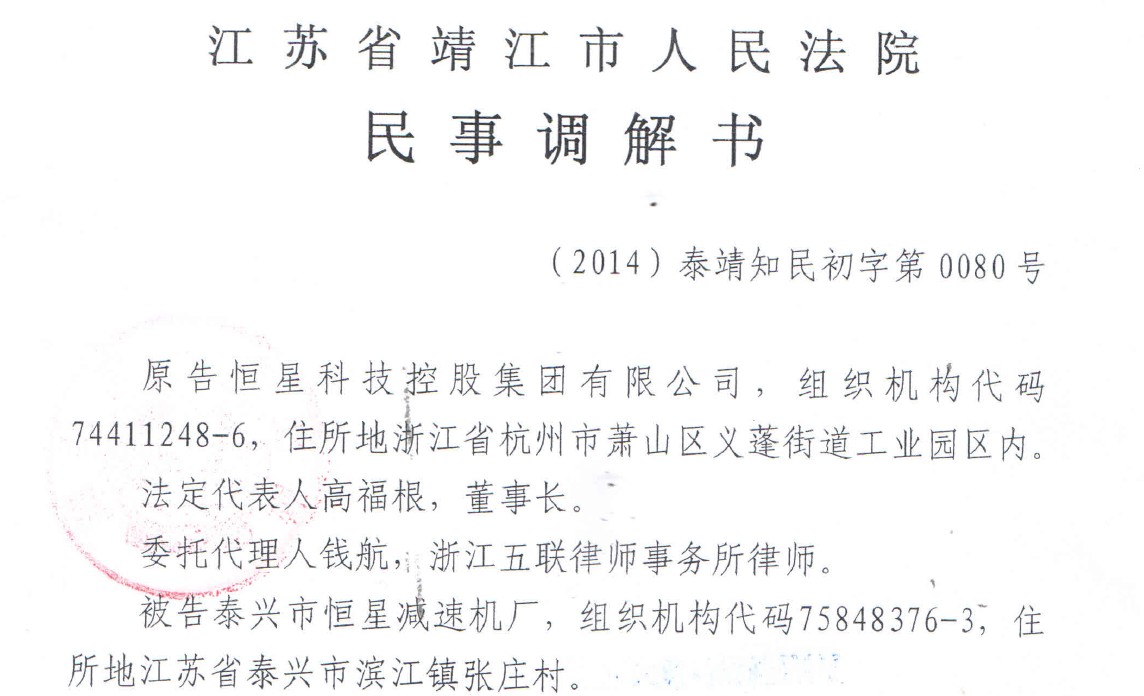 江苏省靖江市人民法院
民事调解书

（2014）泰靖知民初字第0080号

原告恒星科技控股集团有限公司，组织机构代码74411248-6，住所地浙江省杭州市萧山区义蓬街道工业园区内。
法定代表人高福根，董事长。
委托代理人钱航，浙江五联律师事务所律师。
被告泰兴市恒星减速机厂，组织机构代码75848376-3，住所地江苏省泰兴市滨江镇张庄村。